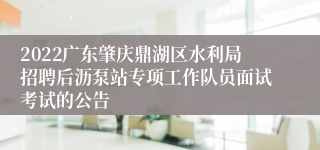 2022广东肇庆鼎湖区水利局招聘后沥泵站专项工作队员面试考试的公告